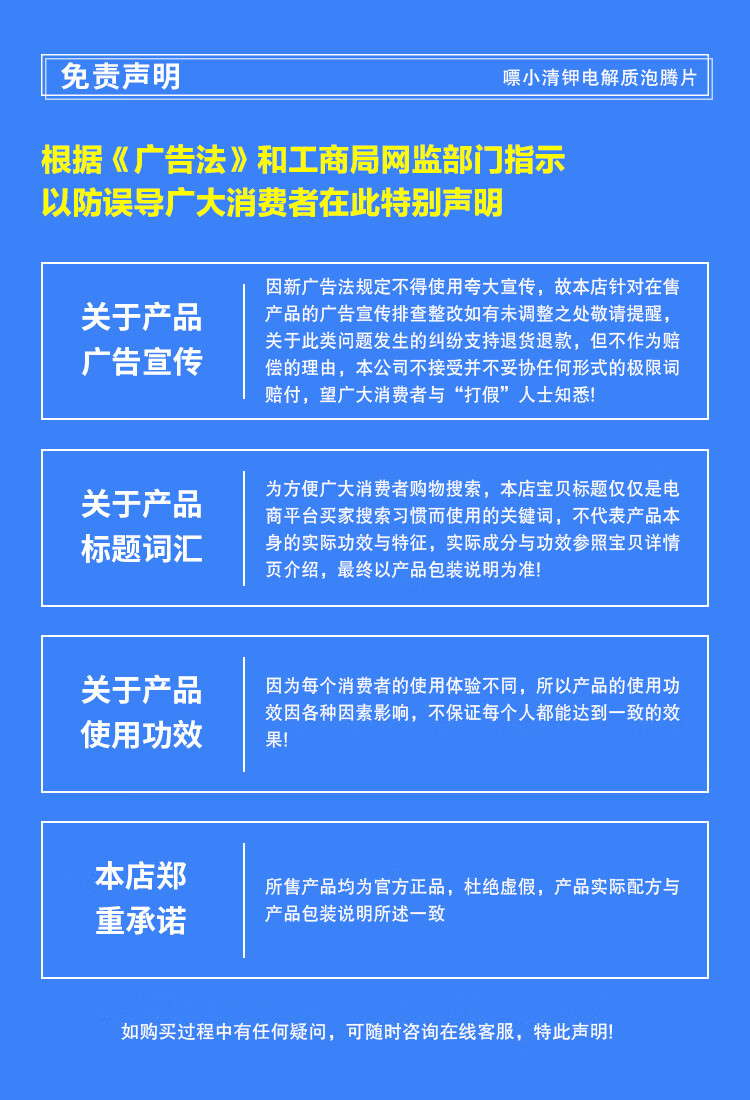 免责声明

嘌小清钾电解质泡腾片

根据《广告法》和工商局网监部门指示
以防误导广大消费者在此特别声明

关于产品
广告宣传

因新广告法规定不得使用夸大宣传，故本店针对在售产品的广告宣传排查整改如有未调整之处敬请提醒，关于此类问题发生的纠纷支持退货退款，但不作为赔偿的理由，本公司不接受并不妥协任何形式的极限词赔付，望广大消费者与“打假”人士知悉!

关于产品
标题词汇

为方便广大消费者购物搜索，本店宝贝标题仅仅是电商平台买家搜索习惯而使用的关键词，不代表产品本身的实际功效与特征，实际成分与功效参照宝贝详情页介绍，最终以产品包装说明为准!

关于产品
使用功效

因为每个消费者的使用体验不同，所以产品的使用功效因各种因素影响，不保证每个人都能达到一致的效果!

本店郑
重承诺

所售产品均为官方正品，杜绝虚假，产品实际配方与产品包装说明所述一致

如购买过程中有任何疑问，可随时咨询在线客服，特此声明!